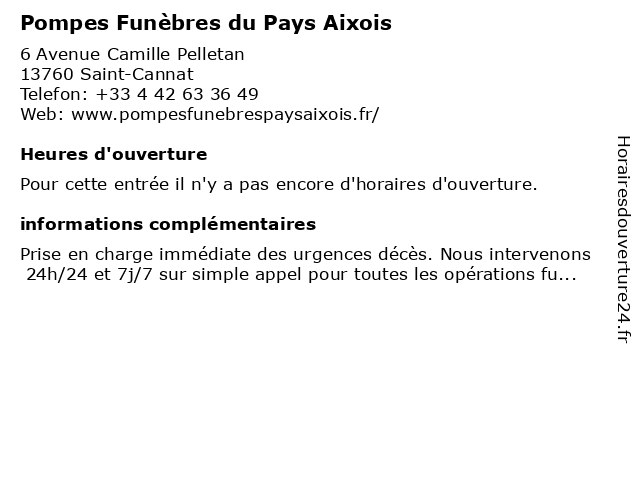 Pompes Funèbres du Pays Aixois

6 Avenue Camille Pelletan
13760 Saint-Cannat
Telefon: +33 4 42 63 36 49
Web: www.pompesfunebrespaysaixois.fr/

Heures d'ouverture

Pour cette entrée il n'y a pas encore d'horaires d'ouverture.

informations complémentaires

Prise en charge immédiate des urgences décès. Nous intervenons 24h/24 et 7j/7 sur simple appel pour toutes les opérations fu...

Horairesdouverture24.fr